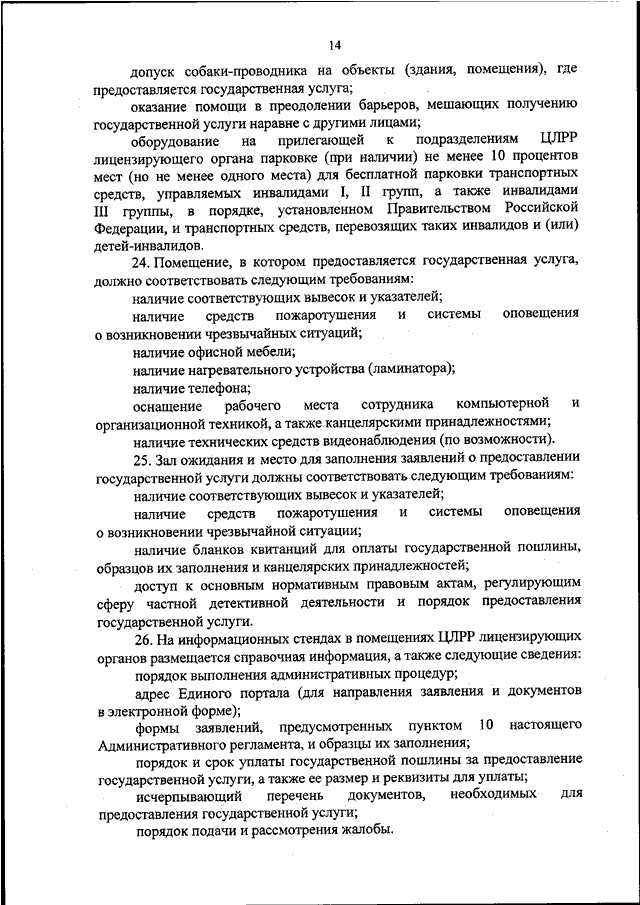 14

допуск собаки-проводника на объекты (здания, помещения), где предоставляется государственная услуга;

оказание помощи в преодолении барьеров, мешающих получению государственной услуги наравне с другими лицами;

оборудование на прилегающей к подразделениям ЦЛРР лицензирующего органа парковке (при наличии) не менее 10 процентов мест (но не менее одного места) для бесплатной парковки транспортных средств, управляемых инвалидами I, II групп, а также инвалидами III группы, в порядке, установленном Правительством Российской Федерации, и транспортных средств, перевозящих таких инвалидов и (или) детей-инвалидов.

24. Помещение, в котором предоставляется государственная услуга, должно соответствовать следующим требованиям:

наличие соответствующих вывесок и указателей;

наличие средств пожаротушения и системы оповещения о возникновении чрезвычайных ситуаций;

наличие офисной мебели;

наличие нагревательного устройства (ламинатора);

наличие телефона;

оснащение рабочего места сотрудника компьютерной и организационной техникой, а также канцелярскими принадлежностями;

наличие технических средств видеонаблюдения (по возможности).

25. Зал ожидания и место для заполнения заявлений о предоставлении государственной услуги должны соответствовать следующим требованиям:

наличие соответствующих вывесок и указателей;

наличие средств пожаротушения и системы оповещения о возникновении чрезвычайной ситуации;

наличие бланков квитанций для оплаты государственной пошлины, образцов их заполнения и канцелярских принадлежностей;

доступ к основным нормативным правовым актам, регулирующим сферу частной детективной деятельности и порядок предоставления государственной услуги.

26. На информационных стендах в помещениях ЦЛРР лицензирующих органов размещается справочная информация, а также следующие сведения:

порядок выполнения административных процедур;

адрес Единого портала (для направления заявления и документов в электронной форме);

формы заявлений, предусмотренных пунктом 10 настоящего Административного регламента, и образцы их заполнения;

порядок и срок уплаты государственной пошлины за предоставление государственной услуги, а также ее размер и реквизиты для уплаты;

исчерпывающий перечень документов, необходимых для предоставления государственной услуги;

порядок подачи и рассмотрения жалобы.